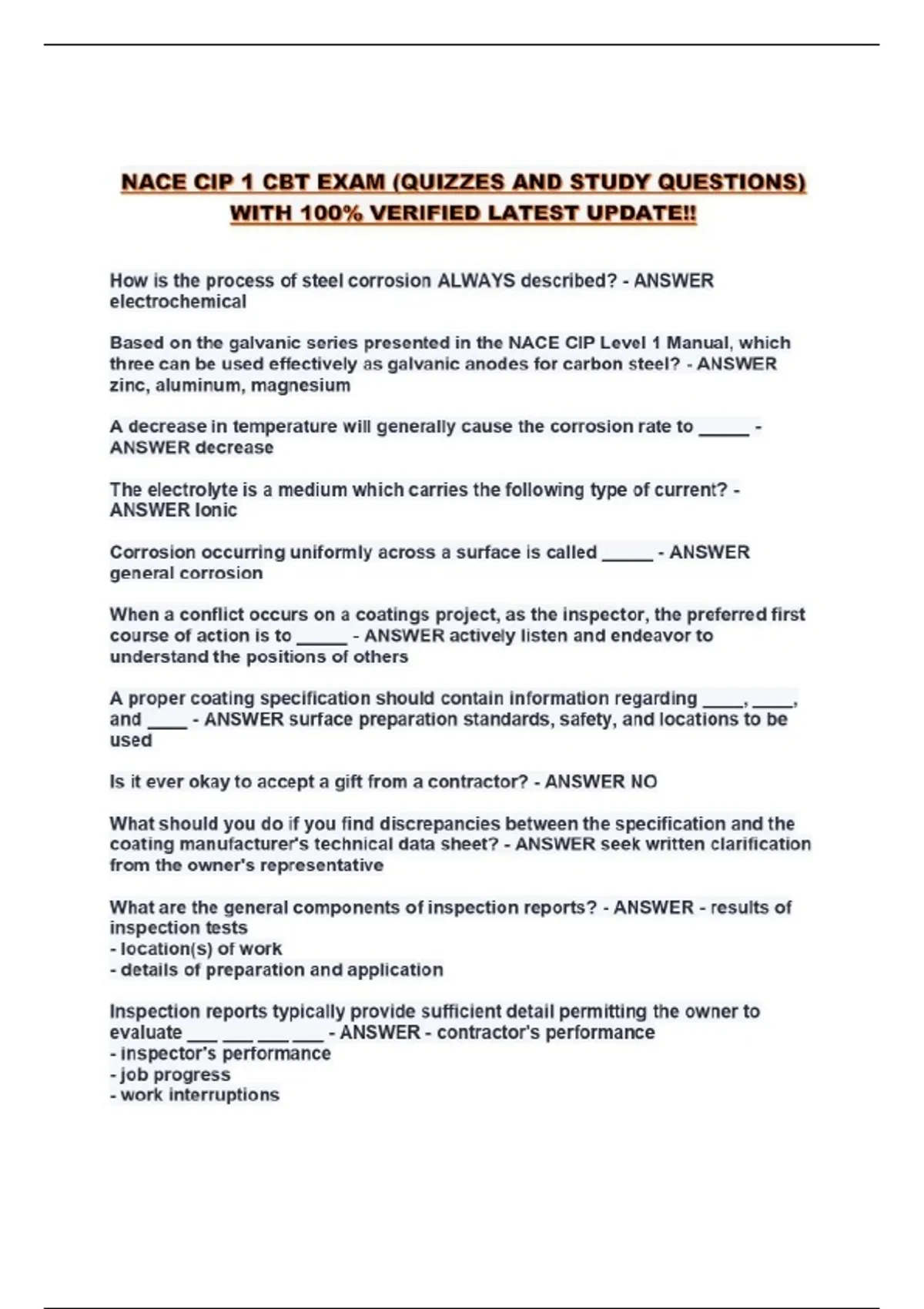 NACE CIP 1 CBT EXAM (QUIZZES AND STUDY QUESTIONS) WITH 100% VERIFIED LATEST UPDATE!!

How is the process of steel corrosion ALWAYS described? - ANSWER electrochemical

Based on the galvanic series presented in the NACE CIP Level 1 Manual, which three can be used effectively as galvanic anodes for carbon steel? - ANSWER zinc, aluminum, magnesium

A decrease in temperature will generally cause the corrosion rate to _____ - ANSWER decrease

The electrolyte is a medium which carries the following type of current? - ANSWER Ionic

Corrosion occurring uniformly across a surface is called _____ - ANSWER general corrosion

When a conflict occurs on a coatings project, as the inspector, the preferred first course of action is to _____ - ANSWER actively listen and endeavor to understand the positions of others

A proper coating specification should contain information regarding ____, ____, and ____ - ANSWER surface preparation standards, safety, and locations to be used

Is it ever okay to accept a gift from a contractor? - ANSWER NO

What should you do if you find discrepancies between the specification and the coating manufacturer's technical data sheet? - ANSWER seek written clarification from the owner's representative

What are the general components of inspection reports? - ANSWER - results of inspection tests
- location(s) of work
- details of preparation and application

Inspection reports typically provide sufficient detail permitting the owner to evaluate ___ ___ ___ ___ - ANSWER - contractor's performance
- inspector's performance
- job progress
- work interruptions